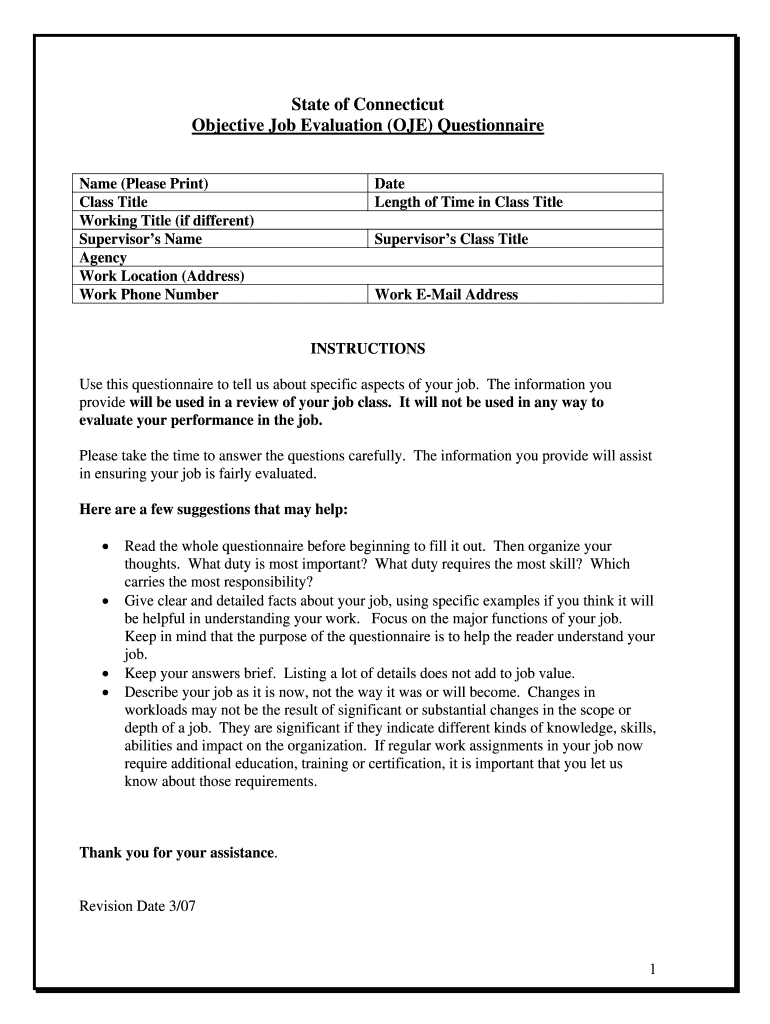 State of Connecticut
Objective Job Evaluation (OJE) Questionnaire

| Name (Please Print) | Date |
|---|---|
| Class Title | Length of Time in Class Title |
| Working Title (if different) | |
| Supervisor's Name | Supervisor's Class Title |
| Agency | |
| Work Location (Address) | |
| Work Phone Number | Work E-Mail Address |

INSTRUCTIONS

Use this questionnaire to tell us about specific aspects of your job. The information you provide will be used in a review of your job class. It will not be used in any way to evaluate your performance in the job.

Please take the time to answer the questions carefully. The information you provide will assist in ensuring your job is fairly evaluated.

Here are a few suggestions that may help:

• Read the whole questionnaire before beginning to fill it out. Then organize your thoughts. What duty is most important? What duty requires the most skill? Which carries the most responsibility?
• Give clear and detailed facts about your job, using specific examples if you think it will be helpful in understanding your work. Focus on the major functions of your job. Keep in mind that the purpose of the questionnaire is to help the reader understand your job.
• Keep your answers brief. Listing a lot of details does not add to job value.
• Describe your job as it is now, not the way it was or will become. Changes in workloads may not be the result of significant or substantial changes in the scope or depth of a job. They are significant if they indicate different kinds of knowledge, skills, abilities and impact on the organization. If regular work assignments in your job now require additional education, training or certification, it is important that you let us know about those requirements.

Thank you for your assistance.

Revision Date 3/07

1